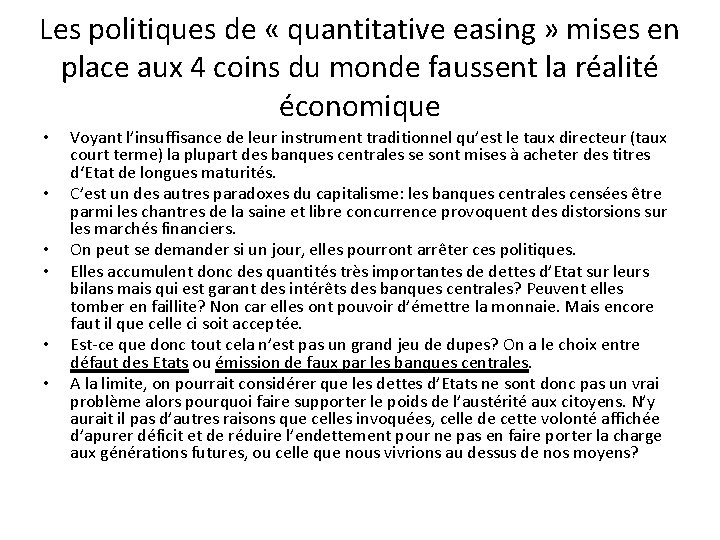 Les politiques de « quantitative easing » mises en place aux 4 coins du monde faussent la réalité économique

• Voyant l'insuffisance de leur instrument traditionnel qu'est le taux directeur (taux court terme) la plupart des banques centrales se sont mises à acheter des titres d'Etat de longues maturités.
• C'est un des autres paradoxes du capitalisme: les banques centrales censées être parmi les chantres de la saine et libre concurrence provoquent des distorsions sur les marchés financiers.
• On peut se demander si un jour, elles pourront arrêter ces politiques.
• Elles accumulent donc des quantités très importantes de dettes d'Etat sur leurs bilans mais qui est garant des intérêts des banques centrales? Peuvent elles tomber en faillite? Non car elles ont pouvoir d'émettre la monnaie. Mais encore faut il que celle ci soit acceptée.
• Est-ce que donc tout cela n'est pas un grand jeu de dupes? On a le choix entre défaut des Etats ou émission de faux par les banques centrales.
• A la limite, on pourrait considérer que les dettes d'Etats ne sont donc pas un vrai problème alors pourquoi faire supporter le poids de l'austérité aux citoyens. N'y aurait il pas d'autres raisons que celles invoquées, celle de cette volonté affichée d'apurer déficit et de réduire l'endettement pour ne pas en faire porter la charge aux générations futures, ou celle que nous vivrions au dessus de nos moyens?